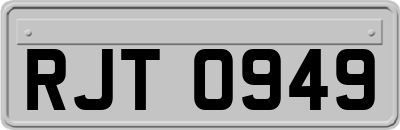 RJT 0949